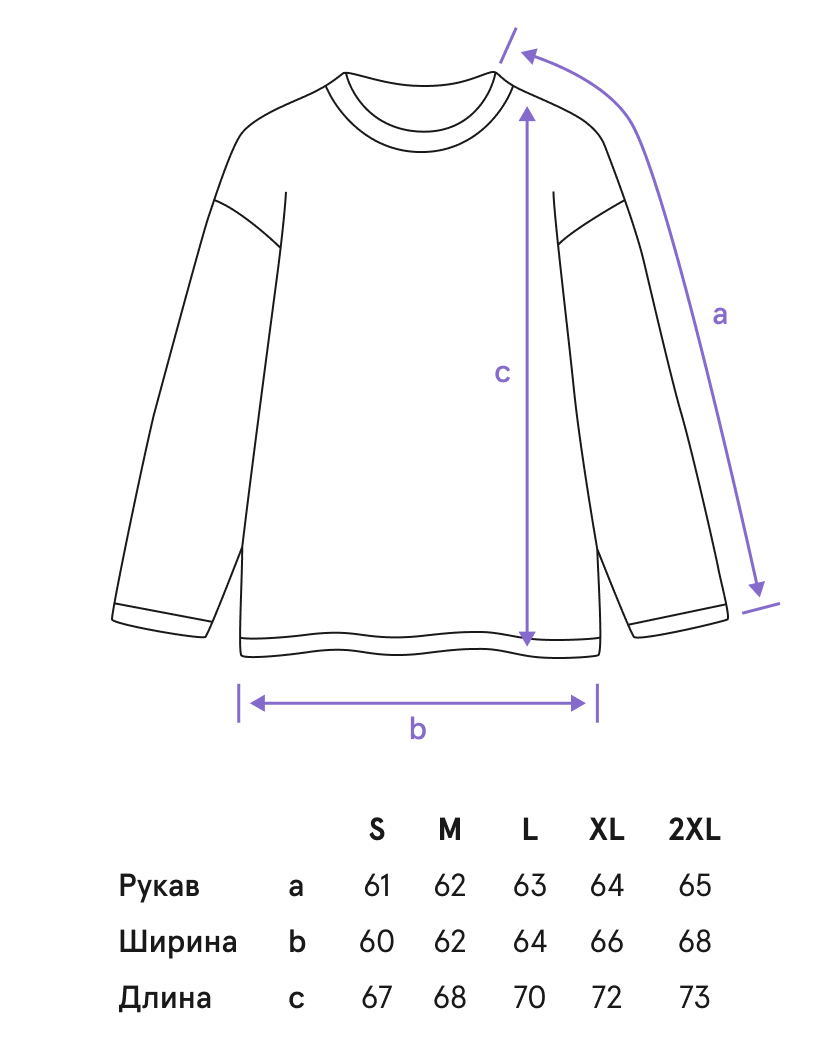 a

c

b

| | | S | M | L | XL | 2XL |
|---|---|---|---|---|---|---|
| Рукав | a | 61 | 62 | 63 | 64 | 65 |
| Ширина | b | 60 | 62 | 64 | 66 | 68 |
| Длина | c | 67 | 68 | 70 | 72 | 73 |